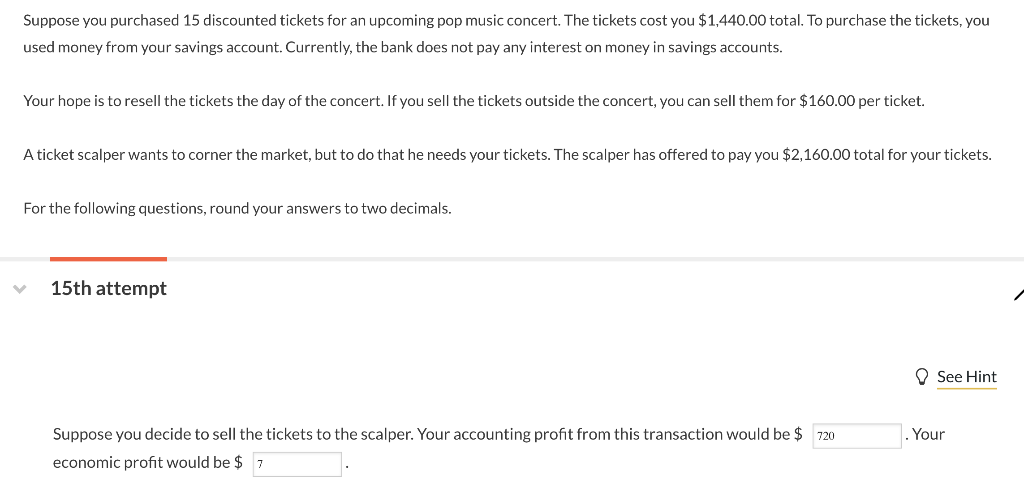 Suppose you purchased 15 discounted tickets for an upcoming pop music concert. The tickets cost you $1,440.00 total. To purchase the tickets, you used money from your savings account. Currently, the bank does not pay any interest on money in savings accounts.

Your hope is to resell the tickets the day of the concert. If you sell the tickets outside the concert, you can sell them for $160.00 per ticket.

A ticket scalper wants to corner the market, but to do that he needs your tickets. The scalper has offered to pay you $2,160.00 total for your tickets.

For the following questions, round your answers to two decimals.

15th attempt

See Hint

Suppose you decide to sell the tickets to the scalper. Your accounting profit from this transaction would be $ 720 . Your economic profit would be $ 7 .